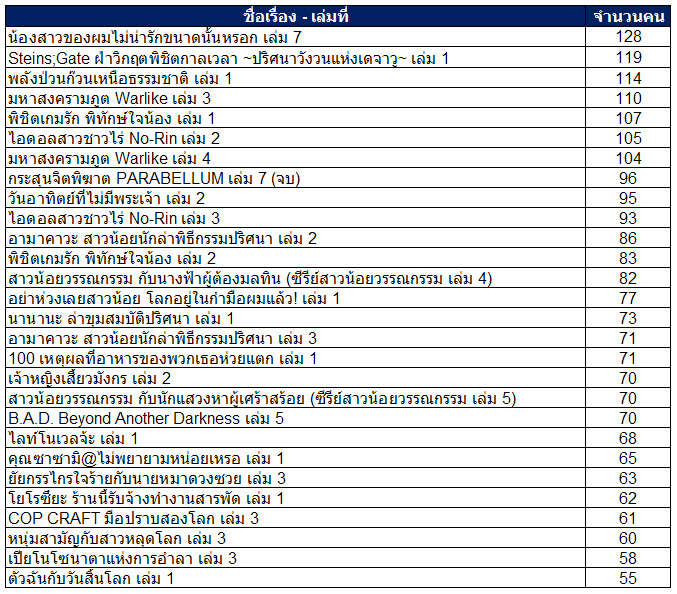 | ชื่อเรื่อง - เล่มที่ | จำนวนคน |
|---|---|
| น้องสาวของผมไม่น่ารักขนาดนั้นหรอก เล่ม 7 | 128 |
| Steins;Gate ฝ่าวิกฤตพิชิตกาลเวลา ~ปริศนาวังวนแห่งเดจาวู~ เล่ม 1 | 119 |
| พลังป่วนก๊วนเหนือธรรมชาติ เล่ม 1 | 114 |
| มหาสงครามภูต Warlike เล่ม 3 | 110 |
| พิชิตเกมรัก พิทักษ์ใจน้อง เล่ม 1 | 107 |
| ไอดอลสาวชาวไร่ No-Rin เล่ม 2 | 105 |
| มหาสงครามภูต Warlike เล่ม 4 | 104 |
| กระสุนจิตพิฆาต PARABELLUM เล่ม 7 (จบ) | 96 |
| วันอาทิตย์ที่ไม่มีพระเจ้า เล่ม 2 | 95 |
| ไอดอลสาวชาวไร่ No-Rin เล่ม 3 | 93 |
| อามาคาวะ สาวน้อยนักล่าพิธีกรรมปริศนา เล่ม 2 | 86 |
| พิชิตเกมรัก พิทักษ์ใจน้อง เล่ม 2 | 83 |
| สาวน้อยวรรณกรรม กับนางฟ้าผู้ต้องมลทิน (ซีรีย์สาวน้อยวรรณกรรม เล่ม 4) | 82 |
| อย่าห่วงเลยสาวน้อย โลกอยู่ในกำมือผมแล้ว! เล่ม 1 | 77 |
| นานานะ ล่าขุมสมบัติปริศนา เล่ม 1 | 73 |
| อามาคาวะ สาวน้อยนักล่าพิธีกรรมปริศนา เล่ม 3 | 71 |
| 100 เหตุผลที่อาหารของพวกเธอห่วยแตก เล่ม 1 | 71 |
| เจ้าหญิงเสี้ยวมังกร เล่ม 2 | 70 |
| สาวน้อยวรรณกรรม กับนักแสวงหาผู้เศร้าสร้อย (ซีรีย์สาวน้อยวรรณกรรม เล่ม 5) | 70 |
| B.A.D. Beyond Another Darkness เล่ม 5 | 70 |
| ไลท์โนเวลจ๊ะ เล่ม 1 | 68 |
| คุณซาซามิ@ไม่พยายามหน่อยเหรอ เล่ม 1 | 65 |
| ยัยกรรไกรใจร้ายกับนายหมาดวงซวย เล่ม 3 | 63 |
| โยโรซึยะ ร้านนี้รับจ้างทำงานสารพัด เล่ม 1 | 62 |
| COP CRAFT มือปราบสองโลก เล่ม 3 | 61 |
| หนุ่มสามัญกับสาวหลุดโลก เล่ม 3 | 60 |
| เปียโนโซนาตาแห่งการอำลา เล่ม 3 | 58 |
| ตัวฉันกับวันสิ้นโลก เล่ม 1 | 55 |